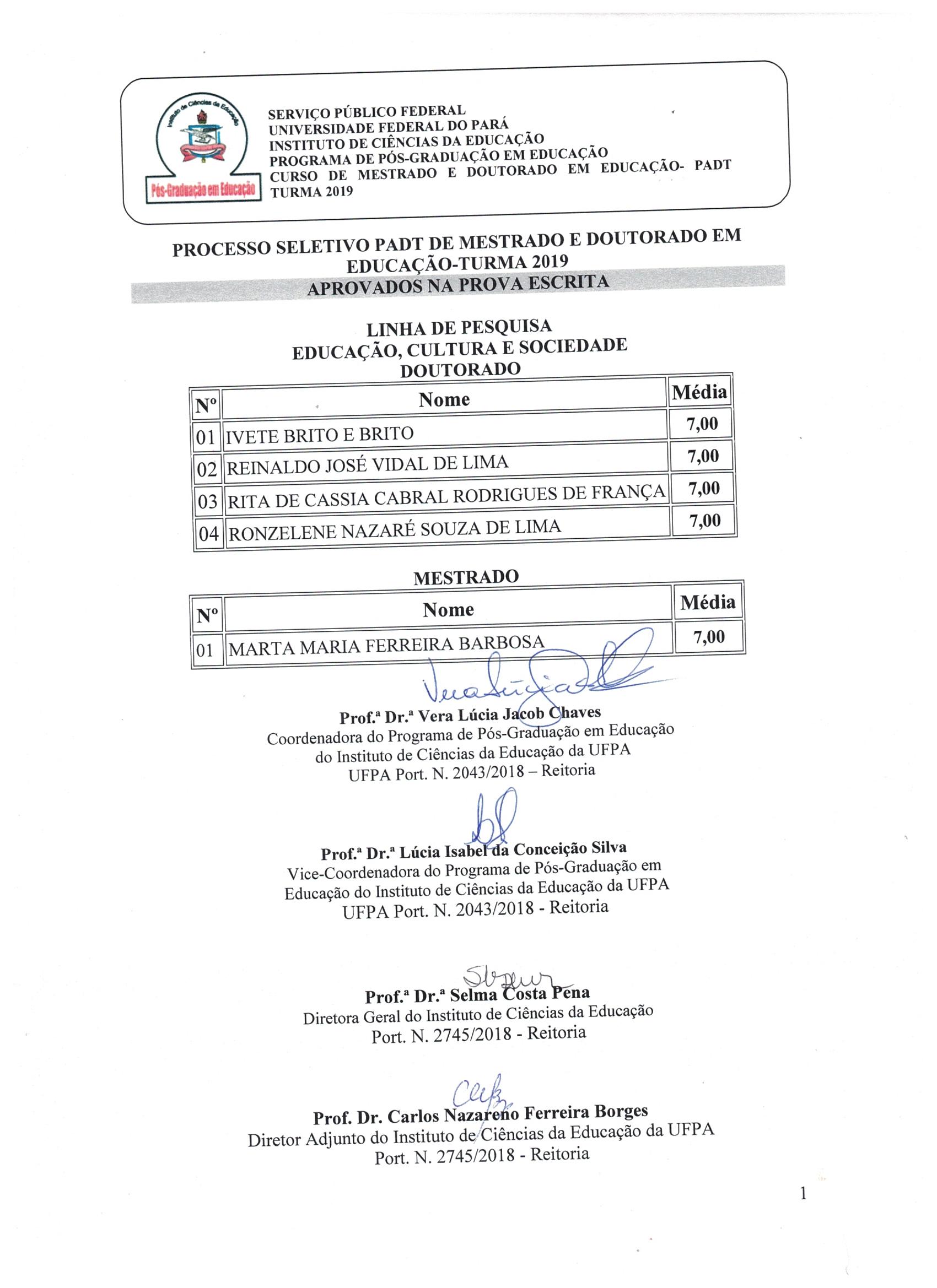 Instituto de Ciências da Educação
Pós-Graduação em Educação

SERVIÇO PÚBLICO FEDERAL
UNIVERSIDADE FEDERAL DO PARÁ
INSTITUTO DE CIÊNCIAS DA EDUCAÇÃO
PROGRAMA DE PÓS-GRADUAÇÃO EM EDUCAÇÃO
CURSO DE MESTRADO E DOUTORADO EM EDUCAÇÃO- PADT
TURMA 2019

PROCESSO SELETIVO PADT DE MESTRADO E DOUTORADO EM EDUCAÇÃO-TURMA 2019
APROVADOS NA PROVA ESCRITA

LINHA DE PESQUISA
EDUCAÇÃO, CULTURA E SOCIEDADE
DOUTORADO

| Nº | Nome | Média |
|---|---|---|
| 01 | IVETE BRITO E BRITO | 7,00 |
| 02 | REINALDO JOSÉ VIDAL DE LIMA | 7,00 |
| 03 | RITA DE CASSIA CABRAL RODRIGUES DE FRANÇA | 7,00 |
| 04 | RONZELENE NAZARÉ SOUZA DE LIMA | 7,00 |

MESTRADO

| Nº | Nome | Média |
|---|---|---|
| 01 | MARTA MARIA FERREIRA BARBOSA | 7,00 |

Prof.ª Dr.ª Vera Lúcia Jacob Chaves
Coordenadora do Programa de Pós-Graduação em Educação do Instituto de Ciências da Educação da UFPA
UFPA Port. N. 2043/2018 – Reitoria

Prof.ª Dr.ª Lúcia Isabel da Conceição Silva
Vice-Coordenadora do Programa de Pós-Graduação em Educação do Instituto de Ciências da Educação da UFPA
UFPA Port. N. 2043/2018 - Reitoria

Prof.ª Dr.ª Selma Costa Pena
Diretora Geral do Instituto de Ciências da Educação
Port. N. 2745/2018 - Reitoria

Prof. Dr. Carlos Nazareno Ferreira Borges
Diretor Adjunto do Instituto de Ciências da Educação da UFPA
Port. N. 2745/2018 - Reitoria

1